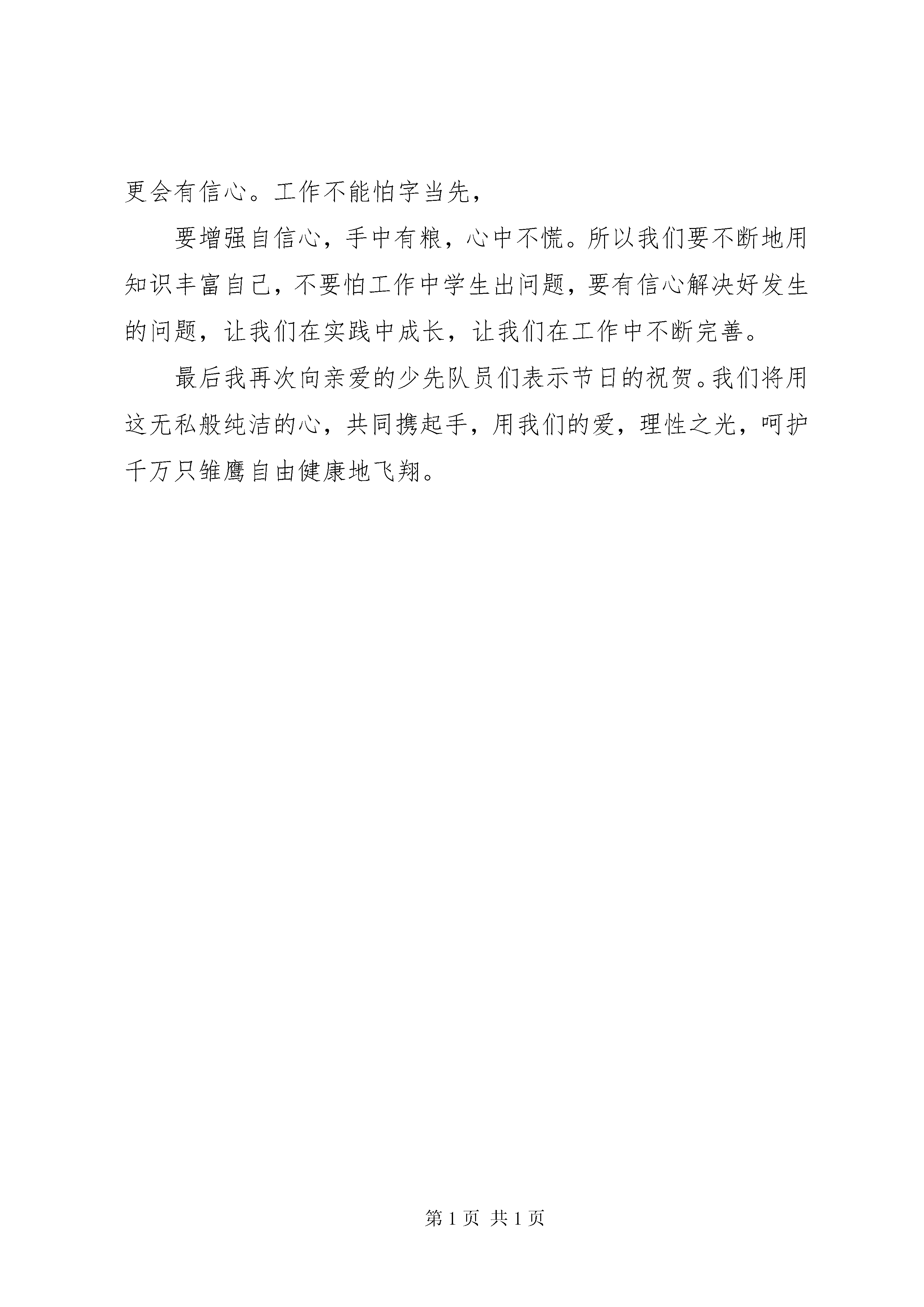 更会有信心。工作不能怕字当先，

要增强自信心，手中有粮，心中不慌。所以我们要不断地用知识丰富自己，不要怕工作中学生出问题，要有信心解决好发生的问题，让我们在实践中成长，让我们在工作中不断完善。

最后我再次向亲爱的少先队员们表示节日的祝贺。我们将用这无私般纯洁的心，共同携起手，用我们的爱，理性之光，呵护千万只雏鹰自由健康地飞翔。

第 1 页 共 1 页